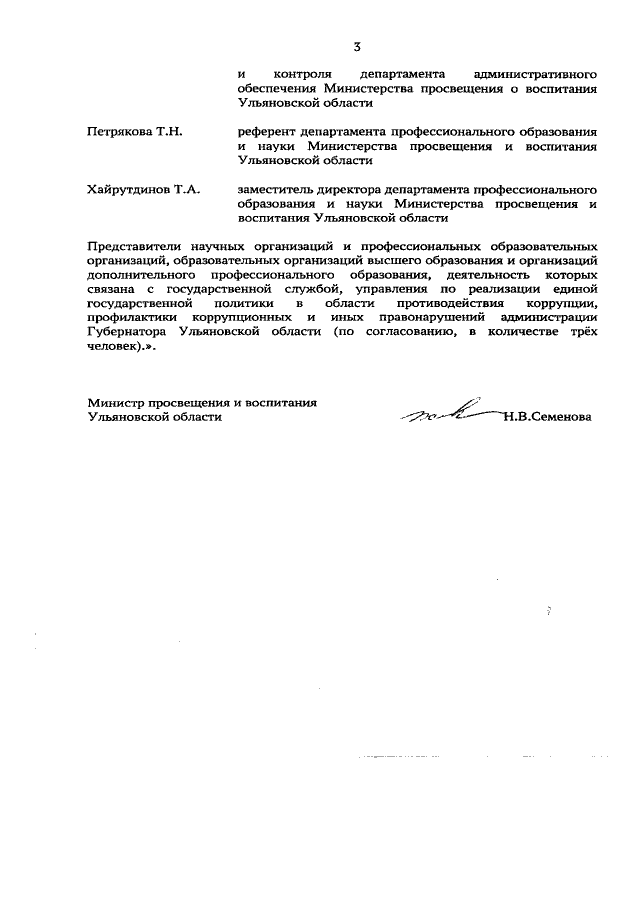 3

и контроля департамента административного обеспечения Министерства просвещения о воспитания Ульяновской области

Петрякова Т.Н.

референт департамента профессионального образования и науки Министерства просвещения и воспитания Ульяновской области

Хайрутдинов Т.А.

заместитель директора департамента профессионального образования и науки Министерства просвещения и воспитания Ульяновской области

Представители научных организаций и профессиональных образовательных организаций, образовательных организаций высшего образования и организаций дополнительного профессионального образования, деятельность которых связана с государственной службой, управления по реализации единой государственной политики в области противодействия коррупции, профилактики коррупционных и иных правонарушений администрации Губернатора Ульяновской области (по согласованию, в количестве трёх человек).».

Министр просвещения и воспитания Ульяновской области

Н.В.Семенова